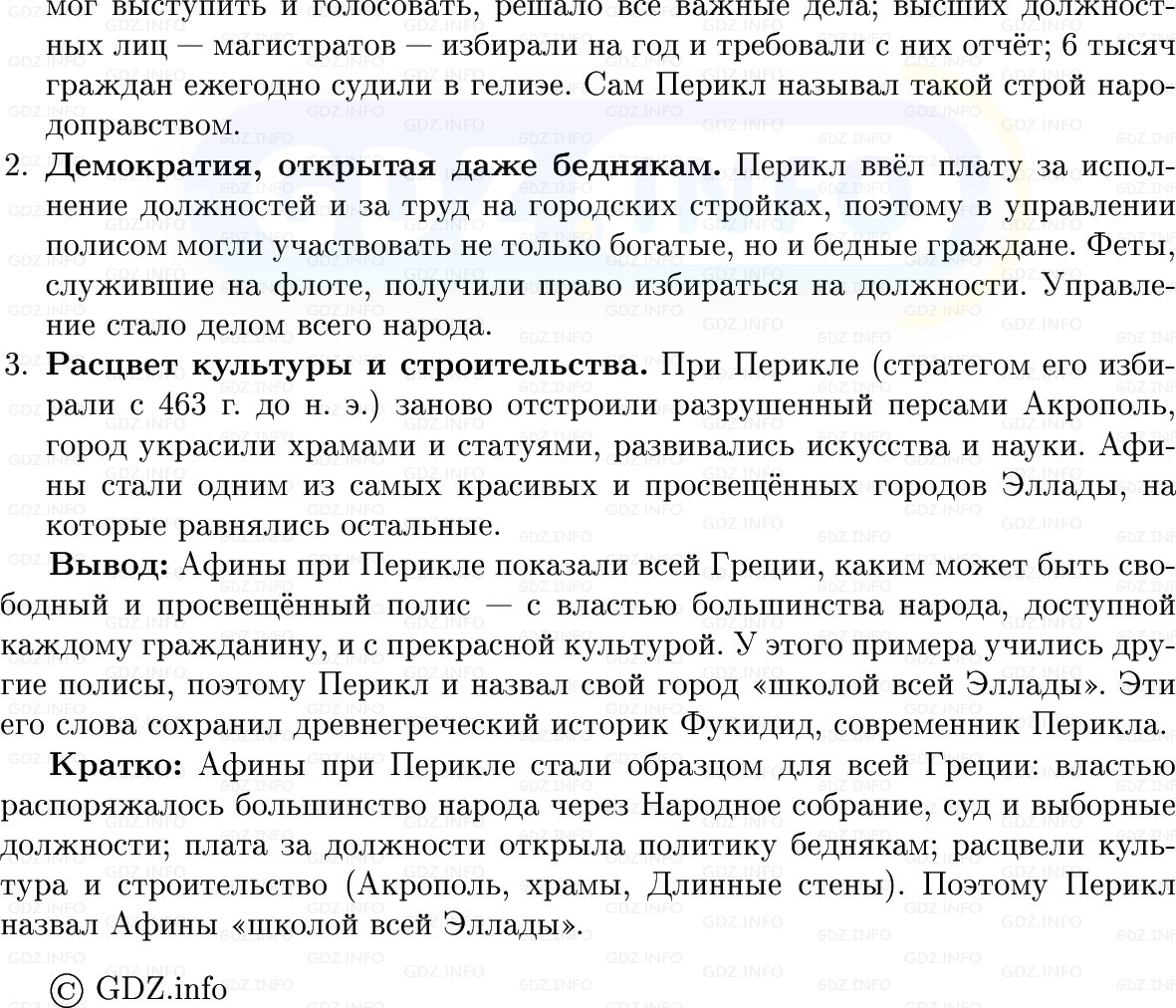 мог выступить и голосовать, решало все важные дела; высших должностных лиц — магистратов — избирали на год и требовали с них отчёт; 6 тысяч граждан ежегодно судили в гелиэе. Сам Перикл называл такой строй народоправством.

2. **Демократия, открытая даже беднякам.** Перикл ввёл плату за исполнение должностей и за труд на городских стройках, поэтому в управлении полисом могли участвовать не только богатые, но и бедные граждане. Феты, служившие на флоте, получили право избираться на должности. Управление стало делом всего народа.

3. **Расцвет культуры и строительства.** При Перикле (стратегом его избирали с 463 г. до н. э.) заново отстроили разрушенный персами Акрополь, город украсили храмами и статуями, развивались искусства и науки. Афины стали одним из самых красивых и просвещённых городов Эллады, на которые равнялись остальные.

**Вывод:** Афины при Перикле показали всей Греции, каким может быть свободный и просвещённый полис — с властью большинства народа, доступной каждому гражданину, и с прекрасной культурой. У этого примера учились другие полисы, поэтому Перикл и назвал свой город «школой всей Эллады». Эти его слова сохранил древнегреческий историк Фукидид, современник Перикла.

**Кратко:** Афины при Перикле стали образцом для всей Греции: властью распоряжалось большинство народа через Народное собрание, суд и выборные должности; плата за должности открыла политику беднякам; расцвели культура и строительство (Акрополь, храмы, Длинные стены). Поэтому Перикл назвал Афины «школой всей Эллады».

© GDZ.info